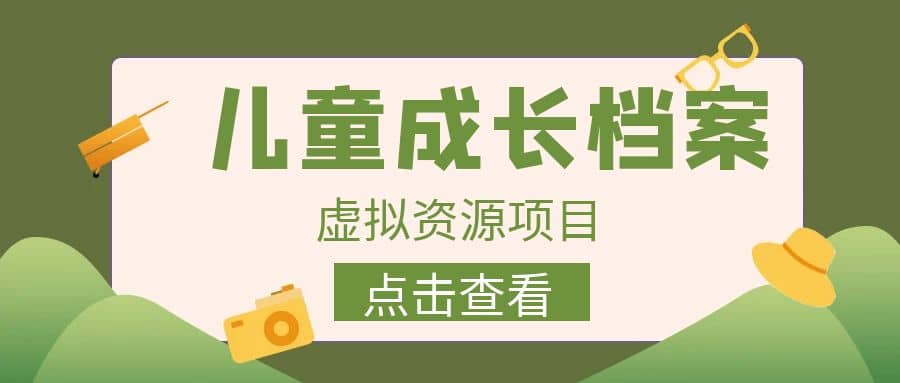 儿童成长档案

虚拟资源项目

点击查看